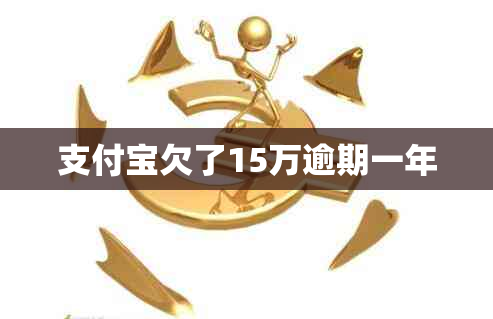 支付宝欠了15万逾期一年